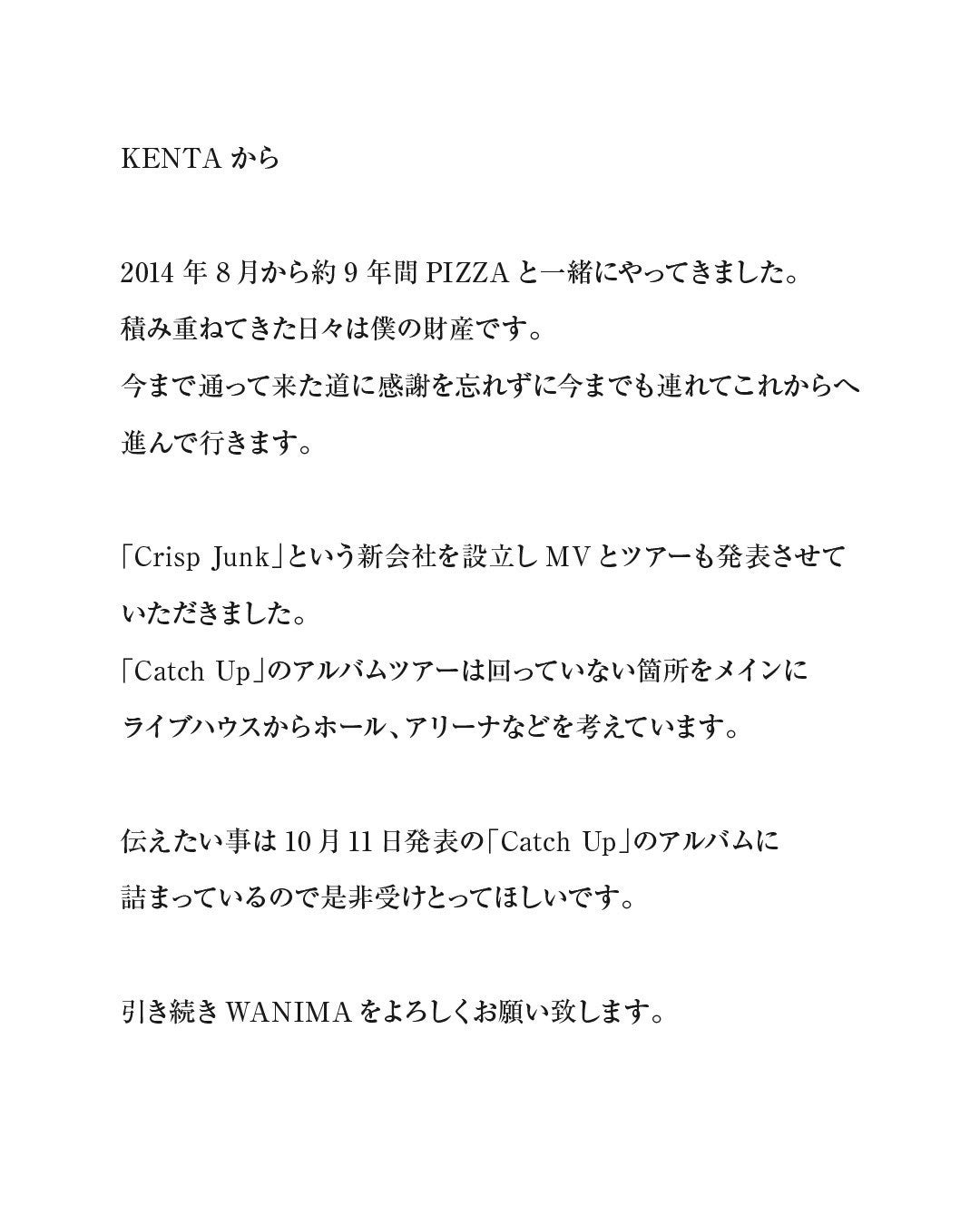 KENTA から

2014 年 8 月から約 9 年間 PIZZA と一緒にやってきました。
積み重ねてきた日々は僕の財産です。
今まで通って来た道に感謝を忘れずに今までも連れてこれからへ進んで行きます。

「Crisp Junk」という新会社を設立し MV とツアーも発表させていただきました。
「Catch Up」のアルバムツアーは回っていない箇所をメインにライブハウスからホール、アリーナなどを考えています。

伝えたい事は 10 月 11 日発表の「Catch Up」のアルバムに詰まっているので是非受けとってほしいです。

引き続き WANIMA をよろしくお願い致します。